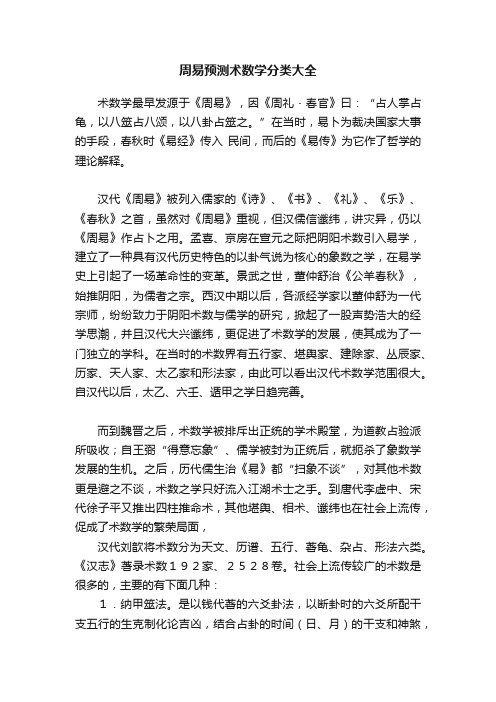 周易预测术数学分类大全

术数学最早发源于《周易》，因《周礼·春官》曰：“占人掌占龟，以八筮占八颂，以八卦占筮之。”在当时，易卜为裁决国家大事的手段，春秋时《易经》传入 民间，而后的《易传》为它作了哲学的理论解释。

汉代《周易》被列入儒家的《诗》、《书》、《礼》、《乐》、《春秋》之首，虽然对《周易》重视，但汉儒信谶纬，讲灾异，仍以《周易》作占卜之用。孟喜、京房在宣元之际把阴阳术数引入易学，建立了一种具有汉代历史特色的以卦气说为核心的象数之学，在易学史上引起了一场革命性的变革。景武之世，董仲舒治《公羊春秋》，始推阴阳，为儒者之宗。西汉中期以后，各派经学家以董仲舒为一代宗师，纷纷致力于阴阳术数与儒学的研究，掀起了一股声势浩大的经学思潮，并且汉代大兴谶纬，更促进了术数学的发展，使其成为了一门独立的学科。在当时的术数界有五行家、堪舆家、建除家、丛辰家、历家、天人家、太乙家和形法家，由此可以看出汉代术数学范围很大。自汉代以后，太乙、六壬、遁甲之学日趋完善。

而到魏晋之后，术数学被排斥出正统的学术殿堂，为道教占验派所吸收；自王弼“得意忘象”、儒学被封为正统后，就扼杀了象数学发展的生机。之后，历代儒生治《易》都“扫象不谈”，对其他术数更是避之不谈，术数之学只好流入江湖术士之手。到唐代李虚中、宋代徐子平又推出四柱推命术，其他堪舆、相术、谶纬也在社会上流传，促成了术数学的繁荣局面，

汉代刘歆将术数分为天文、历谱、五行、蓍龟、杂占、形法六类。《汉志》著录术数１９２家、２５２８卷。社会上流传较广的术数是很多的，主要的有下面几种：

１．纳甲筮法。是以钱代蓍的六爻卦法，以断卦时的六爻所配干支五行的生克制化论吉凶，结合占卦的时间（日、月）的干支和神煞，